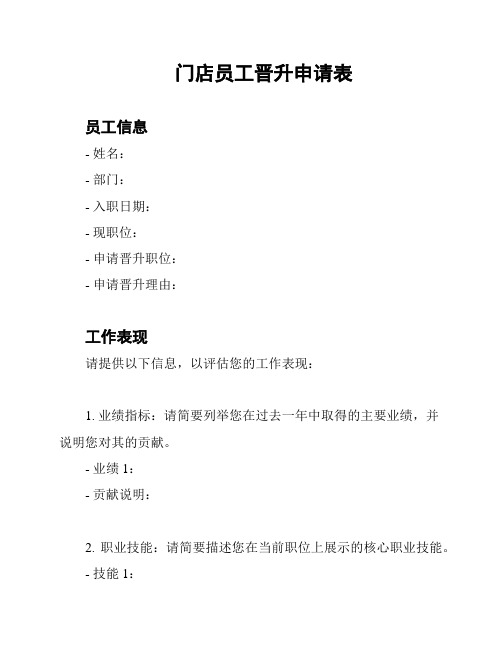 门店员工晋升申请表

员工信息

- 姓名：

- 部门：

- 入职日期：

- 现职位：

- 申请晋升职位：

- 申请晋升理由：

工作表现

请提供以下信息，以评估您的工作表现：

1. 业绩指标：请简要列举您在过去一年中取得的主要业绩，并说明您对其的贡献。

- 业绩 1：

- 贡献说明：

2. 职业技能：请简要描述您在当前职位上展示的核心职业技能。

- 技能 1：